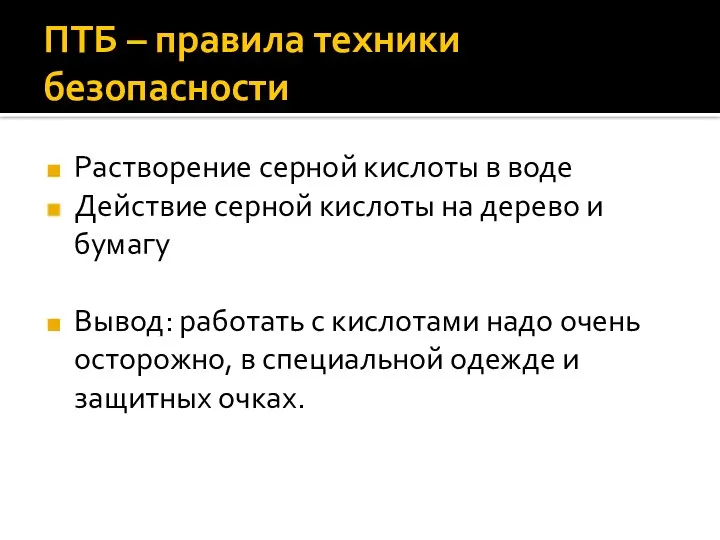 ПТБ – правила техники безопасности

Растворение серной кислоты в воде
Действие серной кислоты на дерево и бумагу

Вывод: работать с кислотами надо очень осторожно, в специальной одежде и защитных очках.